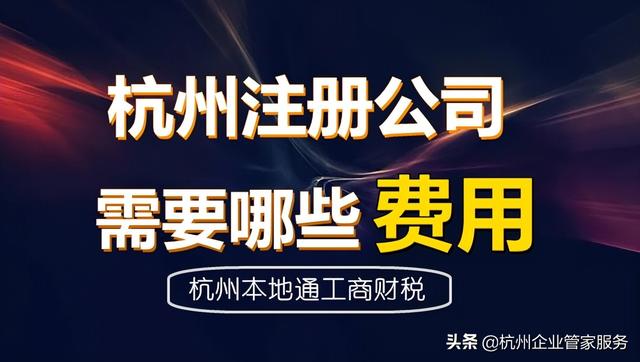 杭州注册公司

需要哪些 费用

杭州本地通工商财税

头条 @杭州企业管家服务